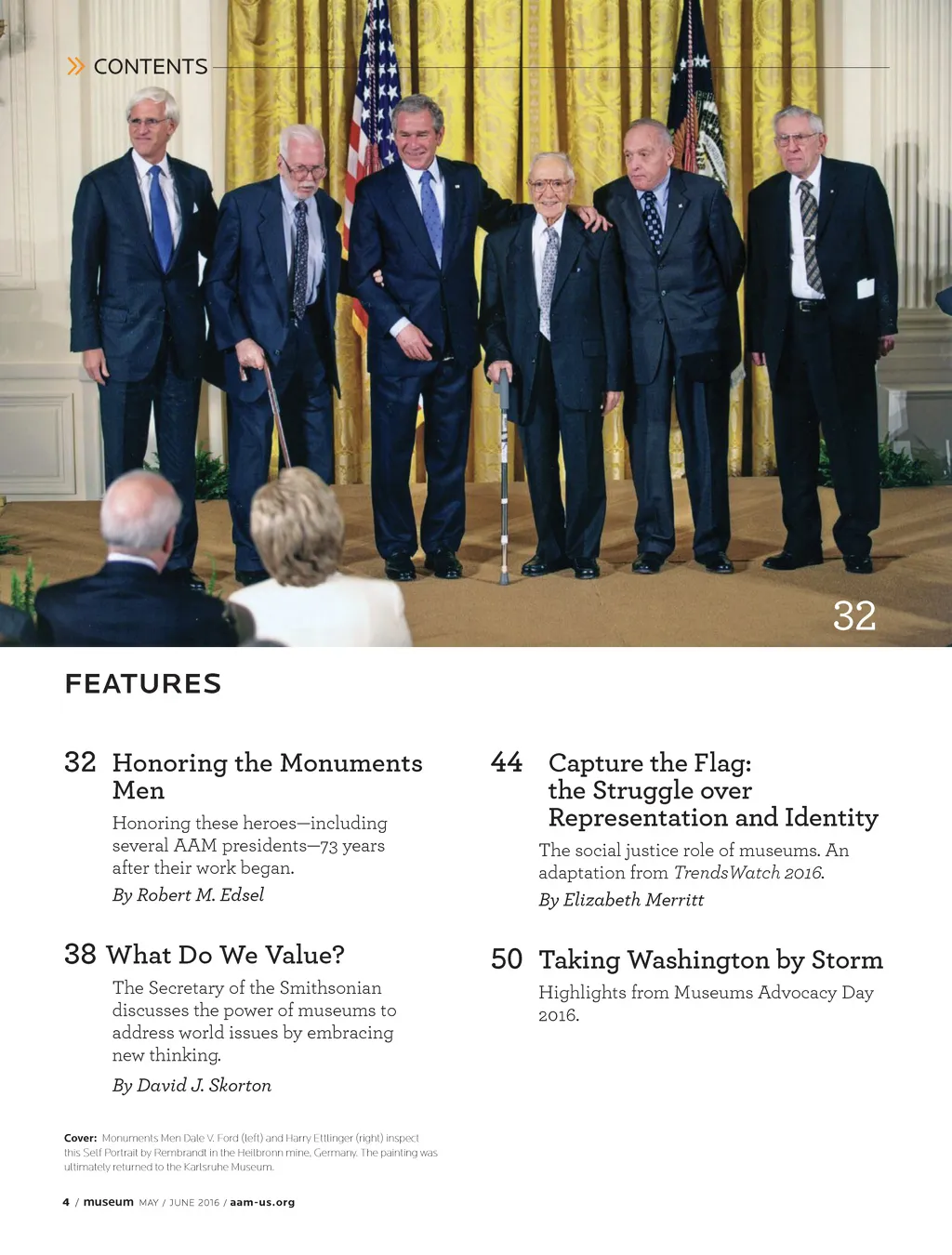 » CONTENTS

32

FEATURES

32 Honoring the Monuments Men

Honoring these heroes—including several AAM presidents—73 years after their work began.

By Robert M. Edsel

38 What Do We Value?

The Secretary of the Smithsonian discusses the power of museums to address world issues by embracing new thinking.

By David J. Skorton

44 Capture the Flag: the Struggle over Representation and Identity

The social justice role of museums. An adaptation from TrendsWatch 2016.

By Elizabeth Merritt

50 Taking Washington by Storm

Highlights from Museums Advocacy Day 2016.

Cover: Monuments Men Dale V. Ford (left) and Harry Ettlinger (right) inspect this Self Portrait by Rembrandt in the Heilbronn mine, Germany. The painting was ultimately returned to the Karlsruhe Museum.

4 / museum MAY / JUNE 2016 / aam-us.org